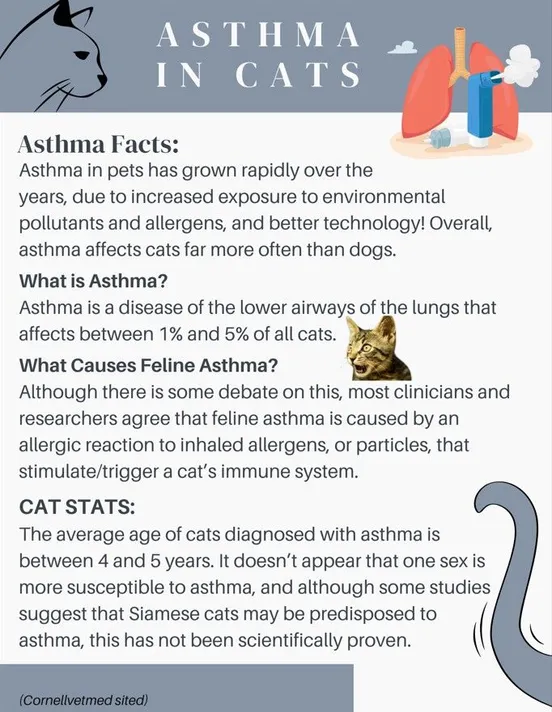 ASTHMA IN CATS

Asthma Facts:
Asthma in pets has grown rapidly over the years, due to increased exposure to environmental pollutants and allergens, and better technology! Overall, asthma affects cats far more often than dogs.

What is Asthma?
Asthma is a disease of the lower airways of the lungs that affects between 1% and 5% of all cats.

What Causes Feline Asthma?
Although there is some debate on this, most clinicians and researchers agree that feline asthma is caused by an allergic reaction to inhaled allergens, or particles, that stimulate/trigger a cat's immune system.

CAT STATS:
The average age of cats diagnosed with asthma is between 4 and 5 years. It doesn't appear that one sex is more susceptible to asthma, and although some studies suggest that Siamese cats may be predisposed to asthma, this has not been scientifically proven.

(Cornellvetmed sited)